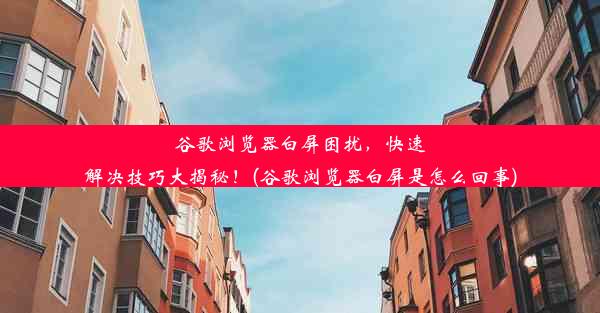 谷歌浏览器白屏困扰，快速解决技巧大揭秘！(谷歌浏览器白屏是怎么回事)